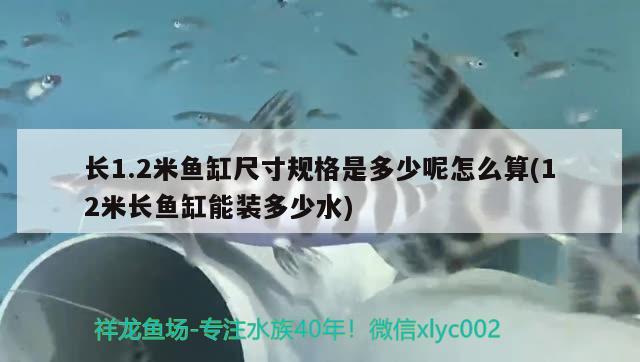 长1.2米鱼缸尺寸规格是多少呢怎么算(12米长鱼缸能装多少水)

祥龙鱼场-专注水族40年！微信xlyc002